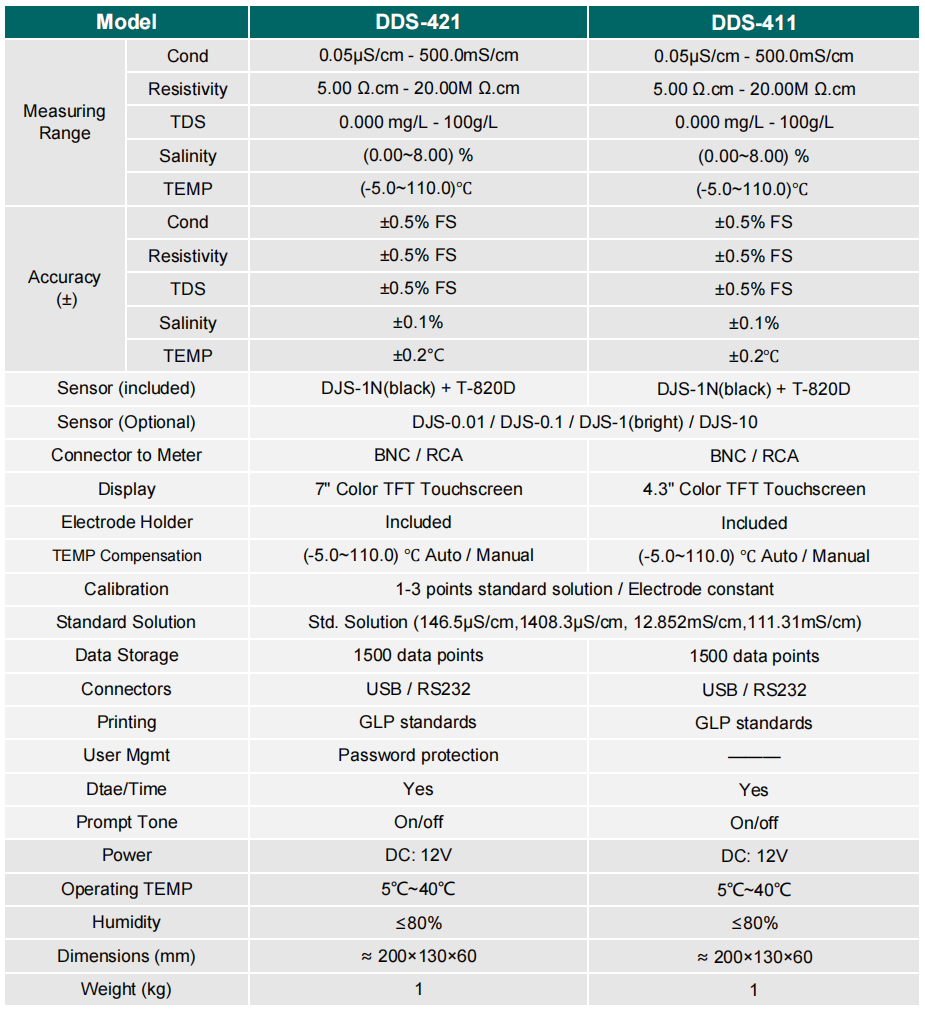 | Model | | DDS-421 | DDS-411 |
|---|---|---|---|
| Measuring Range | Cond | 0.05μS/cm - 500.0mS/cm | 0.05μS/cm - 500.0mS/cm |
| | Resistivity | 5.00 Ω.cm - 20.00M Ω.cm | 5.00 Ω.cm - 20.00M Ω.cm |
| | TDS | 0.000 mg/L - 100g/L | 0.000 mg/L - 100g/L |
| | Salinity | (0.00~8.00) % | (0.00~8.00) % |
| | TEMP | (-5.0~110.0)℃ | (-5.0~110.0)℃ |
| Accuracy (±) | Cond | ±0.5% FS | ±0.5% FS |
| | Resistivity | ±0.5% FS | ±0.5% FS |
| | TDS | ±0.5% FS | ±0.5% FS |
| | Salinity | ±0.1% | ±0.1% |
| | TEMP | ±0.2°C | ±0.2℃ |
| Sensor (included) | | DJS-1N(black) + T-820D | DJS-1N(black) + T-820D |
| Sensor (Optional) | | DJS-0.01 / DJS-0.1 / DJS-1(bright) / DJS-10 | |
| Connector to Meter | | BNC / RCA | BNC / RCA |
| Display | | 7" Color TFT Touchscreen | 4.3" Color TFT Touchscreen |
| Electrode Holder | | Included | Included |
| TEMP Compensation | | (-5.0~110.0) ℃ Auto / Manual | (-5.0~110.0) ℃ Auto / Manual |
| Calibration | | 1-3 points standard solution / Electrode constant | |
| Standard Solution | | Std. Solution (146.5μS/cm,1408.3μS/cm, 12.852mS/cm,111.31mS/cm) | |
| Data Storage | | 1500 data points | 1500 data points |
| Connectors | | USB / RS232 | USB / RS232 |
| Printing | | GLP standards | GLP standards |
| User Mgmt | | Password protection | ——— |
| Dtae/Time | | Yes | Yes |
| Prompt Tone | | On/off | On/off |
| Power | | DC: 12V | DC: 12V |
| Operating TEMP | | 5℃~40℃ | 5℃~40℃ |
| Humidity | | ≤80% | ≤80% |
| Dimensions (mm) | | ≈ 200×130×60 | ≈ 200×130×60 |
| Weight (kg) | | 1 | 1 |